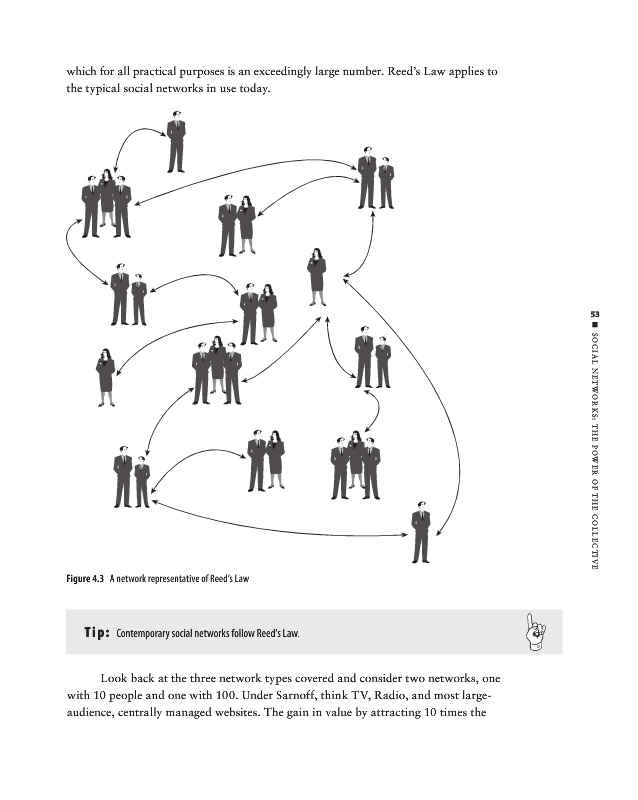 which for all practical purposes is an exceedingly large number. Reed's Law applies to the typical social networks in use today.

Figure 4.3 A network representative of Reed's Law

Tip: Contemporary social networks follow Reed's Law.

Look back at the three network types covered and consider two networks, one with 10 people and one with 100. Under Sarnoff, think TV, Radio, and most large-audience, centrally managed websites. The gain in value by attracting 10 times the

53 ■ SOCIAL NETWORKS: THE POWER OF THE COLLECTIVE